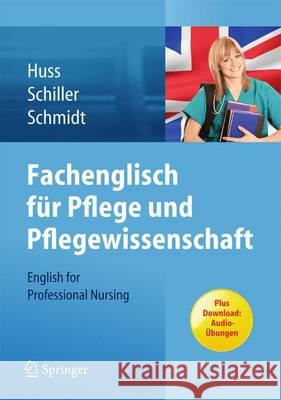 Huss
Schiller
Schmidt

Fachenglisch für Pflege und Pflegewissenschaft

English for Professional Nursing

Plus Download: Audio-Übungen

Springer

Kraina Książek